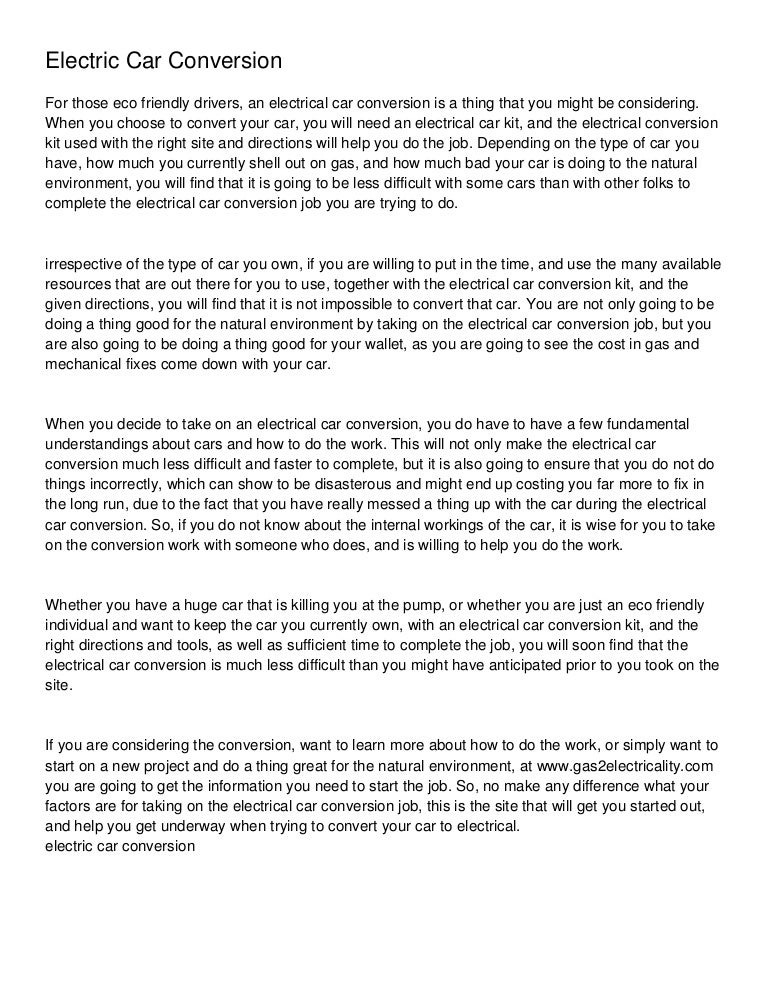 Electric Car Conversion

For those eco friendly drivers, an electrical car conversion is a thing that you might be considering. When you choose to convert your car, you will need an electrical car kit, and the electrical conversion kit used with the right site and directions will help you do the job. Depending on the type of car you have, how much you currently shell out on gas, and how much bad your car is doing to the natural environment, you will find that it is going to be less difficult with some cars than with other folks to complete the electrical car conversion job you are trying to do.

irrespective of the type of car you own, if you are willing to put in the time, and use the many available resources that are out there for you to use, together with the electrical car conversion kit, and the given directions, you will find that it is not impossible to convert that car. You are not only going to be doing a thing good for the natural environment by taking on the electrical car conversion job, but you are also going to be doing a thing good for your wallet, as you are going to see the cost in gas and mechanical fixes come down with your car.

When you decide to take on an electrical car conversion, you do have to have a few fundamental understandings about cars and how to do the work. This will not only make the electrical car conversion much less difficult and faster to complete, but it is also going to ensure that you do not do things incorrectly, which can show to be disasterous and might end up costing you far more to fix in the long run, due to the fact that you have really messed a thing up with the car during the electrical car conversion. So, if you do not know about the internal workings of the car, it is wise for you to take on the conversion work with someone who does, and is willing to help you do the work.

Whether you have a huge car that is killing you at the pump, or whether you are just an eco friendly individual and want to keep the car you currently own, with an electrical car conversion kit, and the right directions and tools, as well as sufficient time to complete the job, you will soon find that the electrical car conversion is much less difficult than you might have anticipated prior to you took on the site.

If you are considering the conversion, want to learn more about how to do the work, or simply want to start on a new project and do a thing great for the natural environment, at www.gas2electricality.com you are going to get the information you need to start the job. So, no make any difference what your factors are for taking on the electrical car conversion job, this is the site that will get you started out, and help you get underway when trying to convert your car to electrical.
electric car conversion